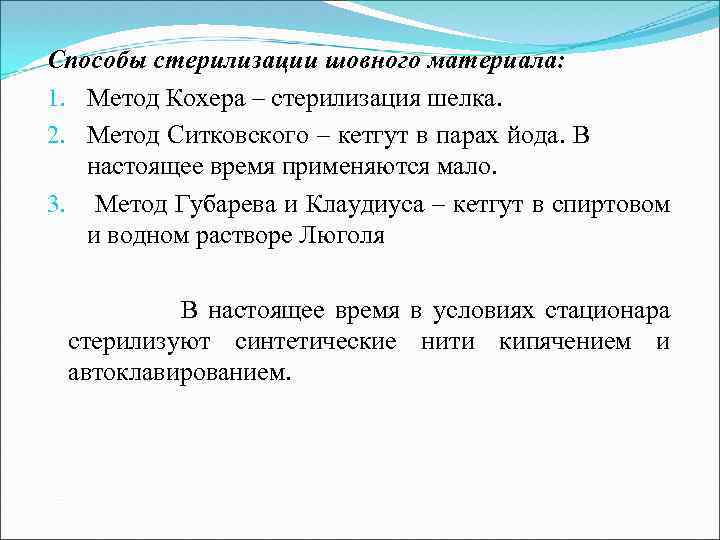 Способы стерилизации шовного материала:

1. Метод Кохера – стерилизация шелка.
2. Метод Ситковского – кетгут в парах йода. В настоящее время применяются мало.
3. Метод Губарева и Клаудиуса – кетгут в спиртовом и водном растворе Люголя

В настоящее время в условиях стационара стерилизуют синтетические нити кипячением и автоклавированием.